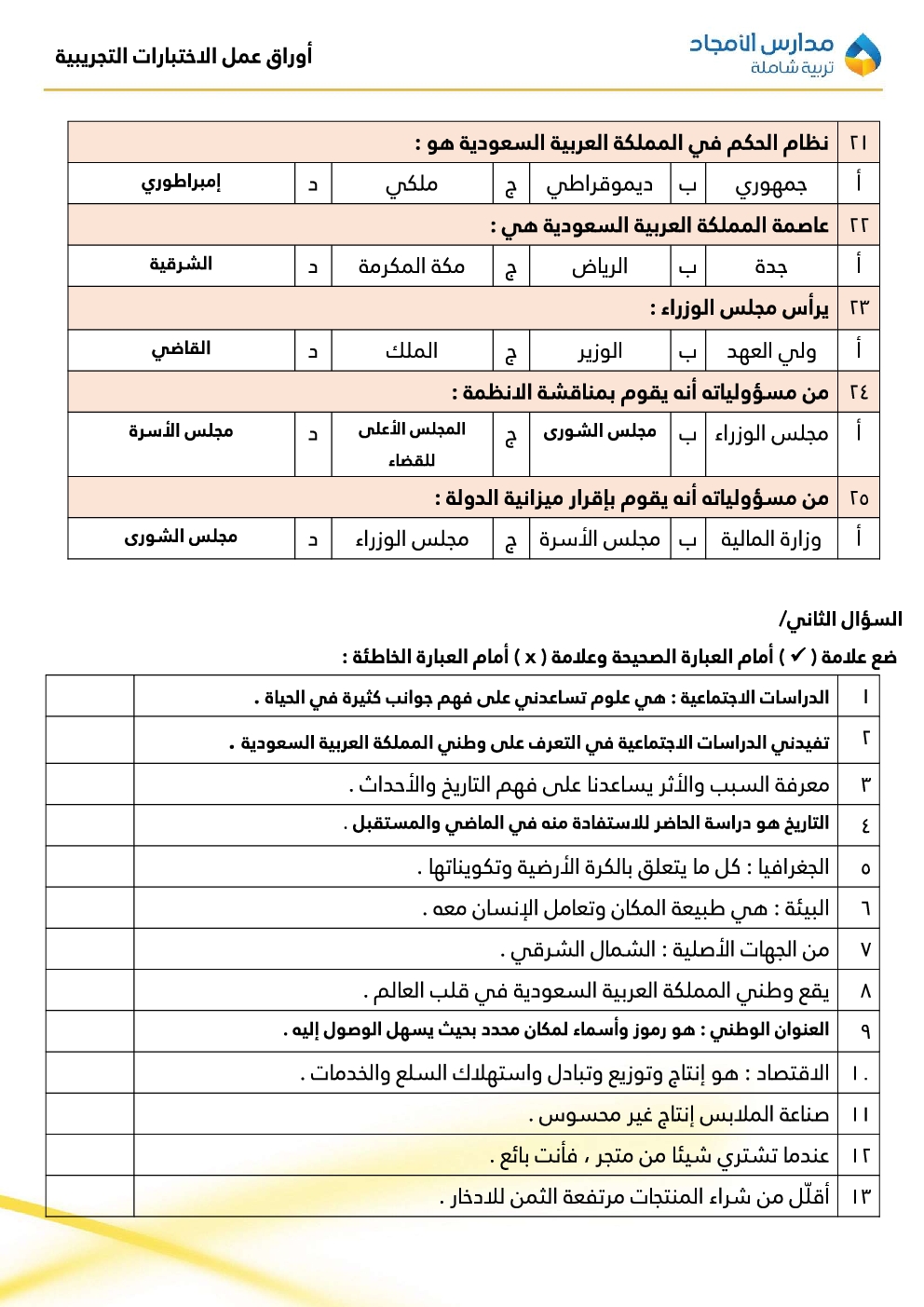 مدارس الأمجاد
تربية شاملة

أوراق عمل الاختبارات التجريبية

| ٢١ | نظام الحكم في المملكة العربية السعودية هو : | | | | | | |
|---|---|---|---|---|---|---|---|
| أ | جمهوري | ب | ديموقراطي | ج | ملكي | د | إمبراطوري |
| ٢٢ | عاصمة المملكة العربية السعودية هي : | | | | | | |
| أ | جدة | ب | الرياض | ج | مكة المكرمة | د | الشرقية |
| ٢٣ | يرأس مجلس الوزراء : | | | | | | |
| أ | ولي العهد | ب | الوزير | ج | الملك | د | القاضي |
| ٢٤ | من مسؤولياته أنه يقوم بمناقشة الانظمة : | | | | | | |
| أ | مجلس الوزراء | ب | مجلس الشورى | ج | المجلس الأعلى للقضاء | د | مجلس الأسرة |
| ٢٥ | من مسؤولياته أنه يقوم بإقرار ميزانية الدولة : | | | | | | |
| أ | وزارة المالية | ب | مجلس الأسرة | ج | مجلس الوزراء | د | مجلس الشورى |

السؤال الثاني/
ضع علامة ( ✓ ) أمام العبارة الصحيحة وعلامة ( x ) أمام العبارة الخاطئة :

| ١ | الدراسات الاجتماعية : هي علوم تساعدني على فهم جوانب كثيرة في الحياة . | |
|---|---|---|
| ٢ | تفيدني الدراسات الاجتماعية في التعرف على وطني المملكة العربية السعودية . | |
| ٣ | معرفة السبب والأثر يساعدنا على فهم التاريخ والأحداث . | |
| ٤ | التاريخ هو دراسة الحاضر للاستفادة منه في الماضي والمستقبل . | |
| ٥ | الجغرافيا : كل ما يتعلق بالكرة الأرضية وتكويناتها . | |
| ٦ | البيئة : هي طبيعة المكان وتعامل الإنسان معه . | |
| ٧ | من الجهات الأصلية : الشمال الشرقي . | |
| ٨ | يقع وطني المملكة العربية السعودية في قلب العالم . | |
| ٩ | العنوان الوطني : هو رموز وأسماء لمكان محدد بحيث يسهل الوصول إليه . | |
| ١٠ | الاقتصاد : هو إنتاج وتوزيع وتبادل واستهلاك السلع والخدمات . | |
| ١١ | صناعة الملابس إنتاج غير محسوس . | |
| ١٢ | عندما تشتري شيئا من متجر ، فأنت بائع . | |
| ١٣ | أقلّل من شراء المنتجات مرتفعة الثمن للادخار . | |